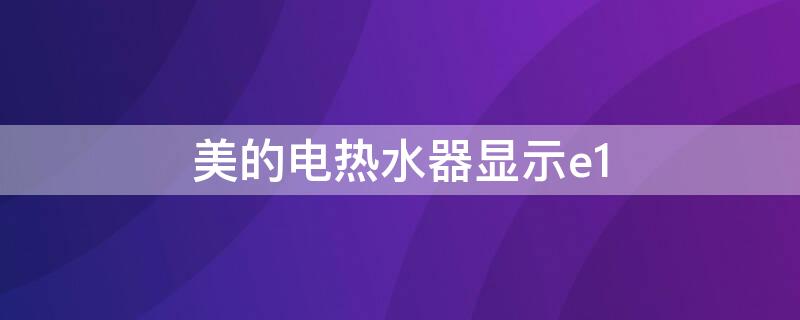 美的电热水器显示e1